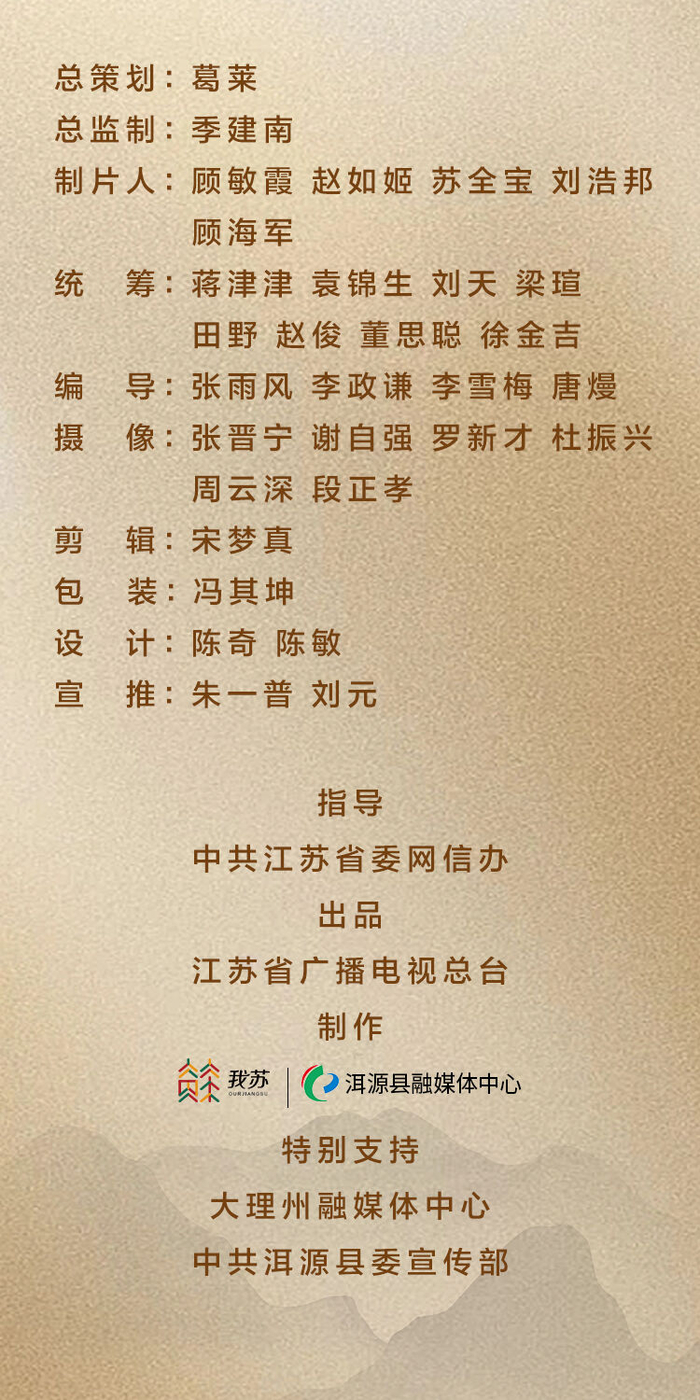 总策划：葛莱
总监制：季建南
制片人：顾敏霞 赵如姬 苏全宝 刘浩邦
顾海军
统 筹：蒋津津 袁锦生 刘天 梁瑄
田野 赵俊 董思聪 徐金吉
编 导：张雨风 李政谦 李雪梅 唐熳
摄 像：张晋宁 谢自强 罗新才 杜振兴
周云深 段正孝
剪 辑：宋梦真
包 装：冯其坤
设 计：陈奇 陈敏
宣 推：朱一普 刘元

指导
中共江苏省委网信办
出品
江苏省广播电视总台
制作
我苏 OURJIANGSU
洱源县融媒体中心
特别支持
大理州融媒体中心
中共洱源县委宣传部